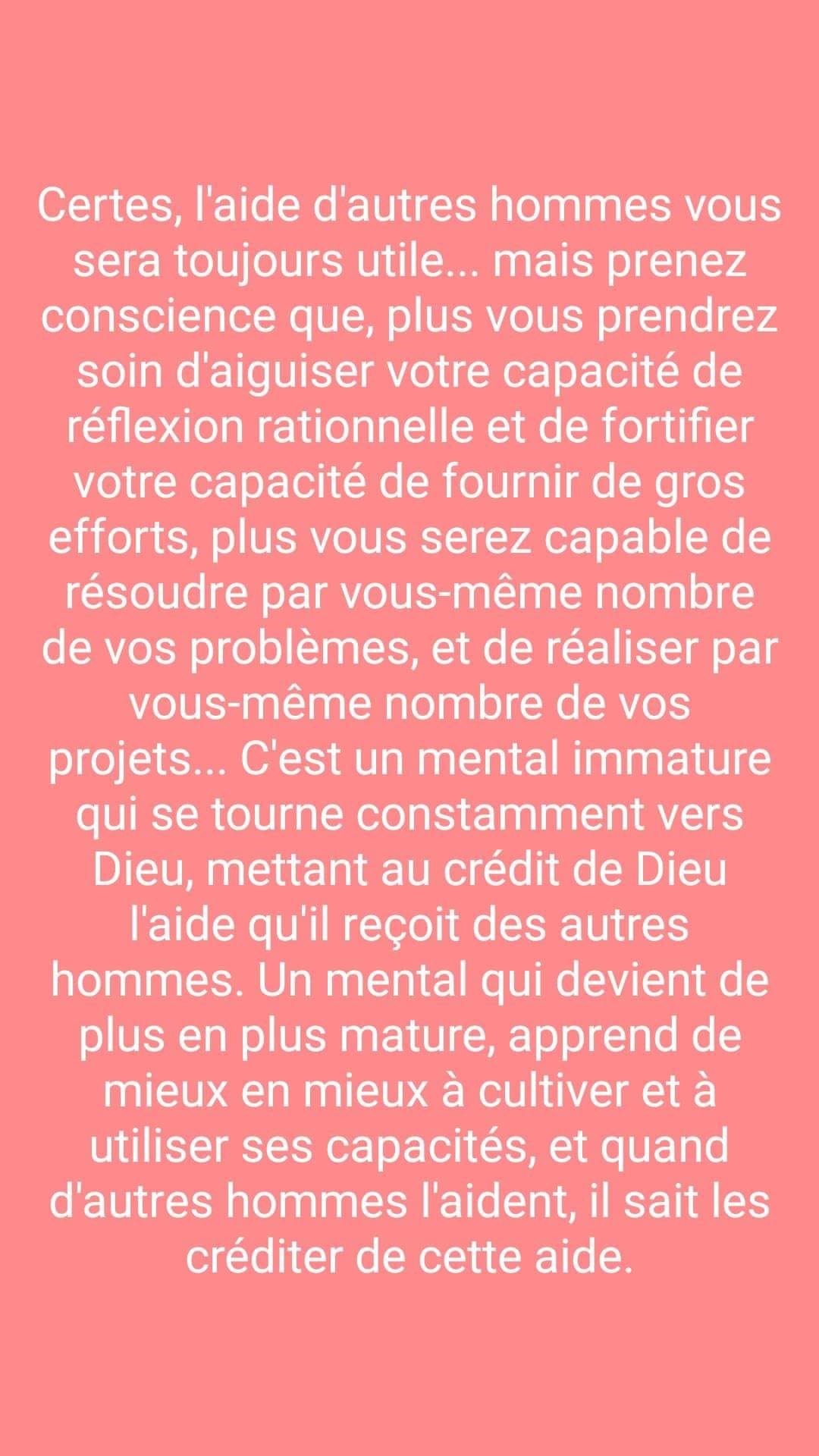 Certes, l'aide d'autres hommes vous sera toujours utile... mais prenez conscience que, plus vous prendrez soin d'aiguiser votre capacité de réflexion rationnelle et de fortifier votre capacité de fournir de gros efforts, plus vous serez capable de résoudre par vous-même nombre de vos problèmes, et de réaliser par vous-même nombre de vos projets... C'est un mental immature qui se tourne constamment vers Dieu, mettant au crédit de Dieu l'aide qu'il reçoit des autres hommes. Un mental qui devient de plus en plus mature, apprend de mieux en mieux à cultiver et à utiliser ses capacités, et quand d'autres hommes l'aident, il sait les créditer de cette aide.